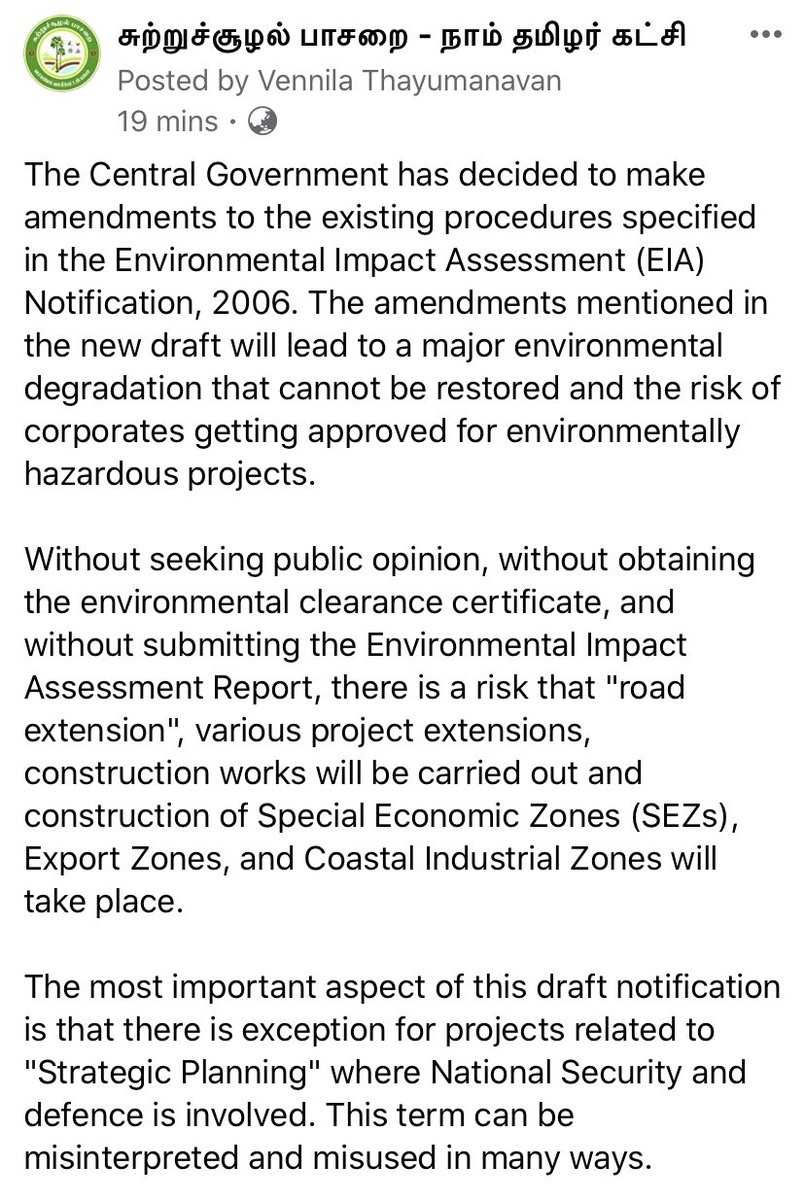 சுற்றுச்சூழல் பாசறை - நாம் தமிழர் கட்சி
Posted by Vennila Thayumanavan
19 mins ·

The Central Government has decided to make amendments to the existing procedures specified in the Environmental Impact Assessment (EIA) Notification, 2006. The amendments mentioned in the new draft will lead to a major environmental degradation that cannot be restored and the risk of corporates getting approved for environmentally hazardous projects.

Without seeking public opinion, without obtaining the environmental clearance certificate, and without submitting the Environmental Impact Assessment Report, there is a risk that "road extension", various project extensions, construction works will be carried out and construction of Special Economic Zones (SEZs), Export Zones, and Coastal Industrial Zones will take place.

The most important aspect of this draft notification is that there is exception for projects related to "Strategic Planning" where National Security and defence is involved. This term can be misinterpreted and misused in many ways.